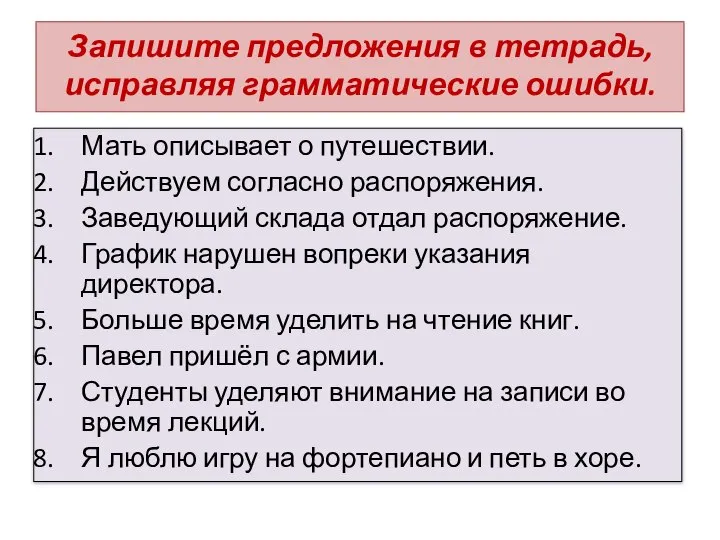 Запишите предложения в тетрадь, исправляя грамматические ошибки.

1. Мать описывает о путешествии.
2. Действуем согласно распоряжения.
3. Заведующий склада отдал распоряжение.
4. График нарушен вопреки указания директора.
5. Больше время уделить на чтение книг.
6. Павел пришёл с армии.
7. Студенты уделяют внимание на записи во время лекций.
8. Я люблю игру на фортепиано и петь в хоре.